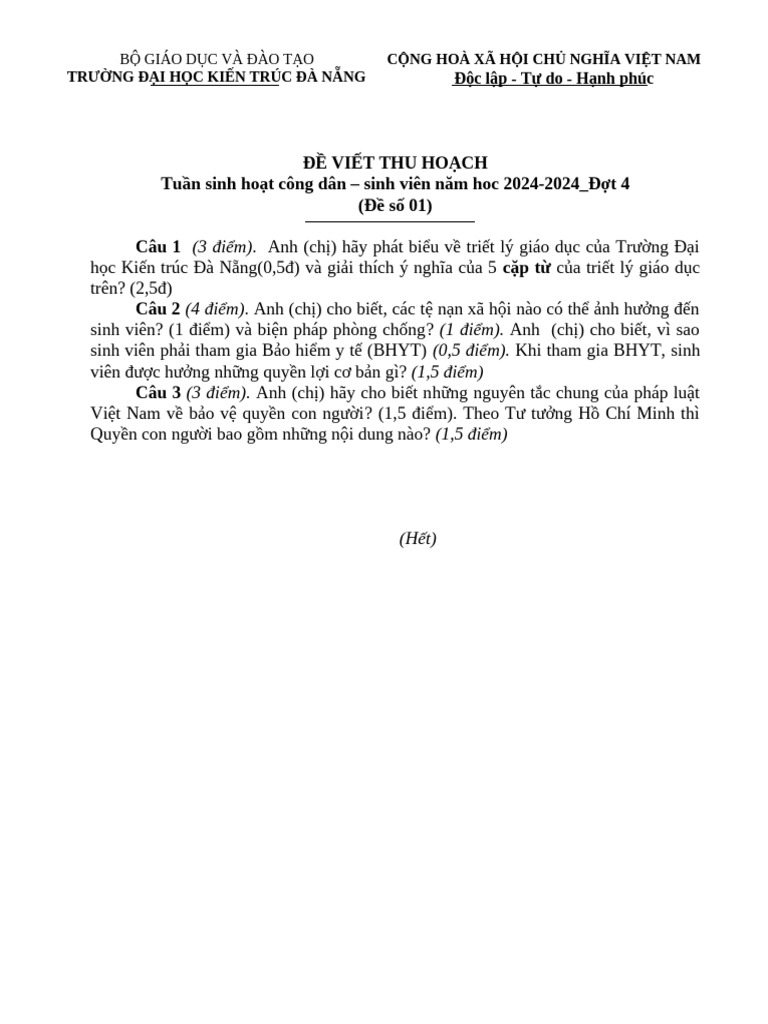 BỘ GIÁO DỤC VÀ ĐÀO TẠO
TRƯỜNG ĐẠI HỌC KIẾN TRÚC ĐÀ NẴNG

CỘNG HOÀ XÃ HỘI CHỦ NGHĨA VIỆT NAM
Độc lập - Tự do - Hạnh phúc

ĐỀ VIẾT THU HOẠCH
Tuần sinh hoạt công dân – sinh viên năm hoc 2024-2024_Đợt 4
(Đề số 01)

Câu 1 (3 điểm). Anh (chị) hãy phát biểu về triết lý giáo dục của Trường Đại học Kiến trúc Đà Nẵng(0,5đ) và giải thích ý nghĩa của 5 cặp từ của triết lý giáo dục trên? (2,5đ)
Câu 2 (4 điểm). Anh (chị) cho biết, các tệ nạn xã hội nào có thể ảnh hưởng đến sinh viên? (1 điểm) và biện pháp phòng chống? (1 điểm). Anh (chị) cho biết, vì sao sinh viên phải tham gia Bảo hiểm y tế (BHYT) (0,5 điểm). Khi tham gia BHYT, sinh viên được hưởng những quyền lợi cơ bản gì? (1,5 điểm)
Câu 3 (3 điểm). Anh (chị) hãy cho biết những nguyên tắc chung của pháp luật Việt Nam về bảo vệ quyền con người? (1,5 điểm). Theo Tư tưởng Hồ Chí Minh thì Quyền con người bao gồm những nội dung nào? (1,5 điểm)

(Hết)